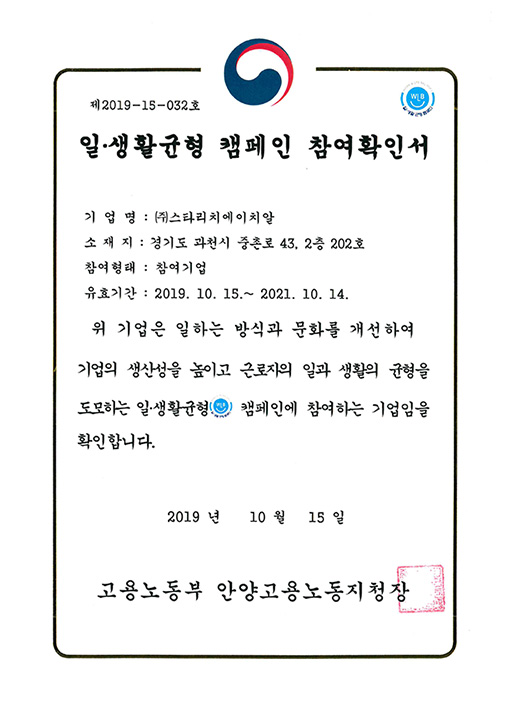 제2019-15-032호

WLB

일·생활균형 캠페인 참여확인서

기 업 명 : ㈜스타리치에이치알

소 재 지 : 경기도 과천시 중촌로 43, 2층 202호

참여형태 : 참여기업

유효기간 : 2019. 10. 15.~ 2021. 10. 14.

위 기업은 일하는 방식과 문화를 개선하여 기업의 생산성을 높이고 근로자의 일과 생활의 균형을 도모하는 일·생활균형 WLB 캠페인에 참여하는 기업임을 확인합니다.

2019 년 10 월 15 일

고용노동부 안양고용노동지청장